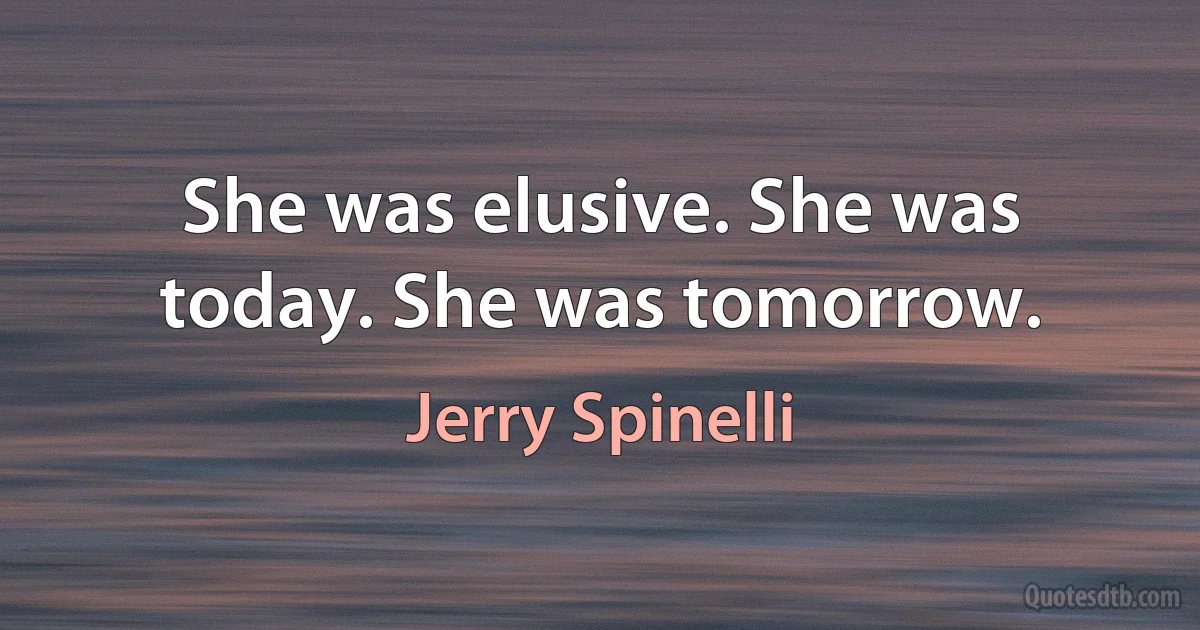 She was elusive. She was today. She was tomorrow.

Jerry Spinelli

Quotesdtb.com